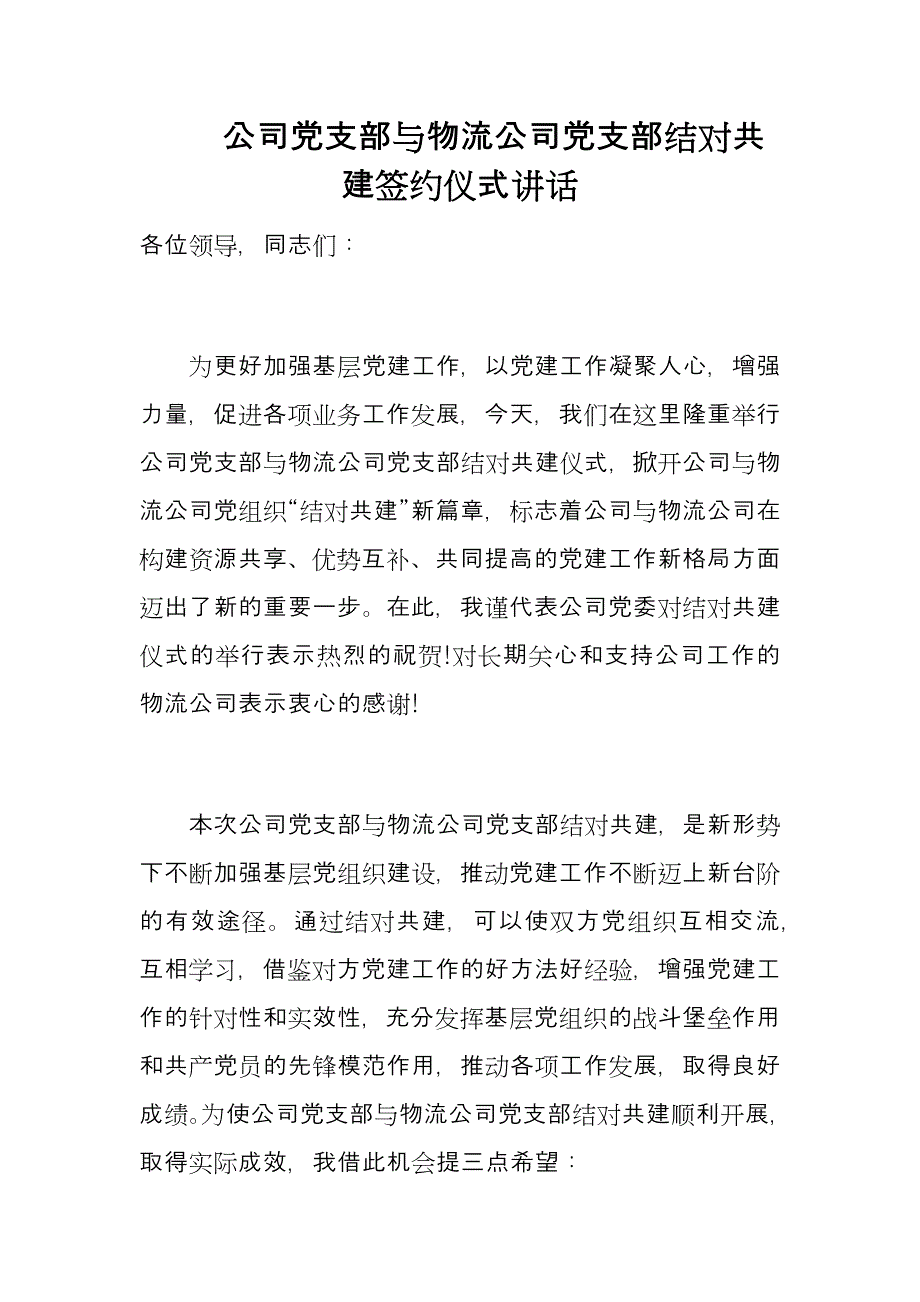 公司党支部与物流公司党支部结对共建签约仪式讲话

各位领导，同志们：

为更好加强基层党建工作，以党建工作凝聚人心，增强力量，促进各项业务工作发展，今天，我们在这里隆重举行公司党支部与物流公司党支部结对共建仪式，掀开公司与物流公司党组织“结对共建”新篇章，标志着公司与物流公司在构建资源共享、优势互补、共同提高的党建工作新格局方面迈出了新的重要一步。在此，我谨代表公司党委对结对共建仪式的举行表示热烈的祝贺!对长期关心和支持公司工作的物流公司表示衷心的感谢!

本次公司党支部与物流公司党支部结对共建，是新形势下不断加强基层党组织建设，推动党建工作不断迈上新台阶的有效途径。通过结对共建，可以使双方党组织互相交流，互相学习，借鉴对方党建工作的好方法好经验，增强党建工作的针对性和实效性，充分发挥基层党组织的战斗堡垒作用和共产党员的先锋模范作用，推动各项工作发展，取得良好成绩。为使公司党支部与物流公司党支部结对共建顺利开展，取得实际成效，我借此机会提三点希望：